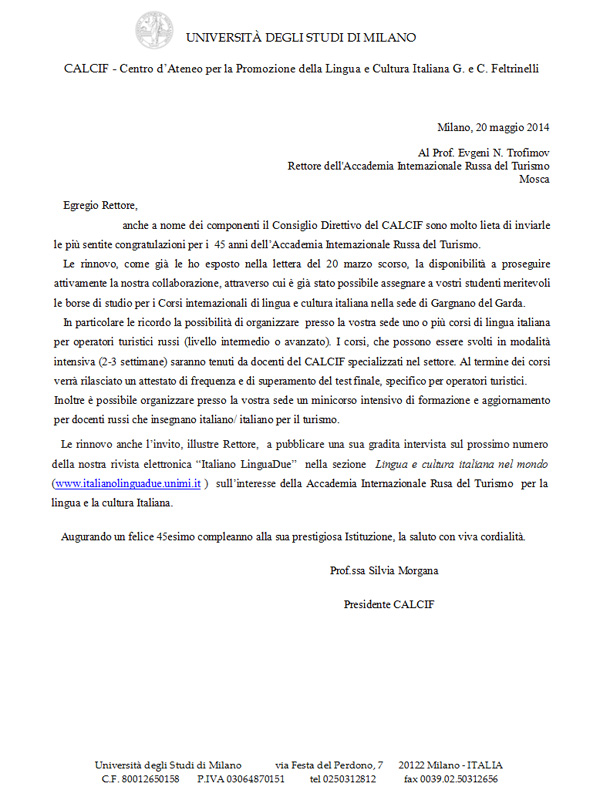 UNIVERSITÀ DEGLI STUDI DI MILANO

CALCIF - Centro d'Ateneo per la Promozione della Lingua e Cultura Italiana G. e C. Feltrinelli

Milano, 20 maggio 2014

Al Prof. Evgeni N. Trofimov
Rettore dell'Accademia Internazionale Russa del Turismo
Mosca

Egregio Rettore,

anche a nome dei componenti il Consiglio Direttivo del CALCIF sono molto lieta di inviarle le più sentite congratulazioni per i 45 anni dell'Accademia Internazionale Russa del Turismo.

Le rinnovo, come già le ho esposto nella lettera del 20 marzo scorso, la disponibilità a proseguire attivamente la nostra collaborazione, attraverso cui è già stato possibile assegnare a vostri studenti meritevoli le borse di studio per i Corsi internazionali di lingua e cultura italiana nella sede di Gargnano del Garda.

In particolare le ricordo la possibilità di organizzare presso la vostra sede uno o più corsi di lingua italiana per operatori turistici russi (livello intermedio o avanzato). I corsi, che possono essere svolti in modalità intensiva (2-3 settimane) saranno tenuti da docenti del CALCIF specializzati nel settore. Al termine dei corsi verrà rilasciato un attestato di frequenza e di superamento del test finale, specifico per operatori turistici. Inoltre è possibile organizzare presso la vostra sede un minicorso intensivo di formazione e aggiornamento per docenti russi che insegnano italiano/ italiano per il turismo.

Le rinnovo anche l'invito, illustre Rettore, a pubblicare una sua gradita intervista sul prossimo numero della nostra rivista elettronica "Italiano LinguaDue" nella sezione Lingua e cultura italiana nel mondo (www.italianolinguadue.unimi.it ) sull'interesse della Accademia Internazionale Rusa del Turismo per la lingua e la cultura Italiana.

Augurando un felice 45esimo compleanno alla sua prestigiosa Istituzione, la saluto con viva cordialità.

Prof.ssa Silvia Morgana

Presidente CALCIF

Università degli Studi di Milano via Festa del Perdono, 7 20122 Milano - ITALIA
C.F. 80012650158 P.IVA 03064870151 tel 0250312812 fax 0039.02.50312656